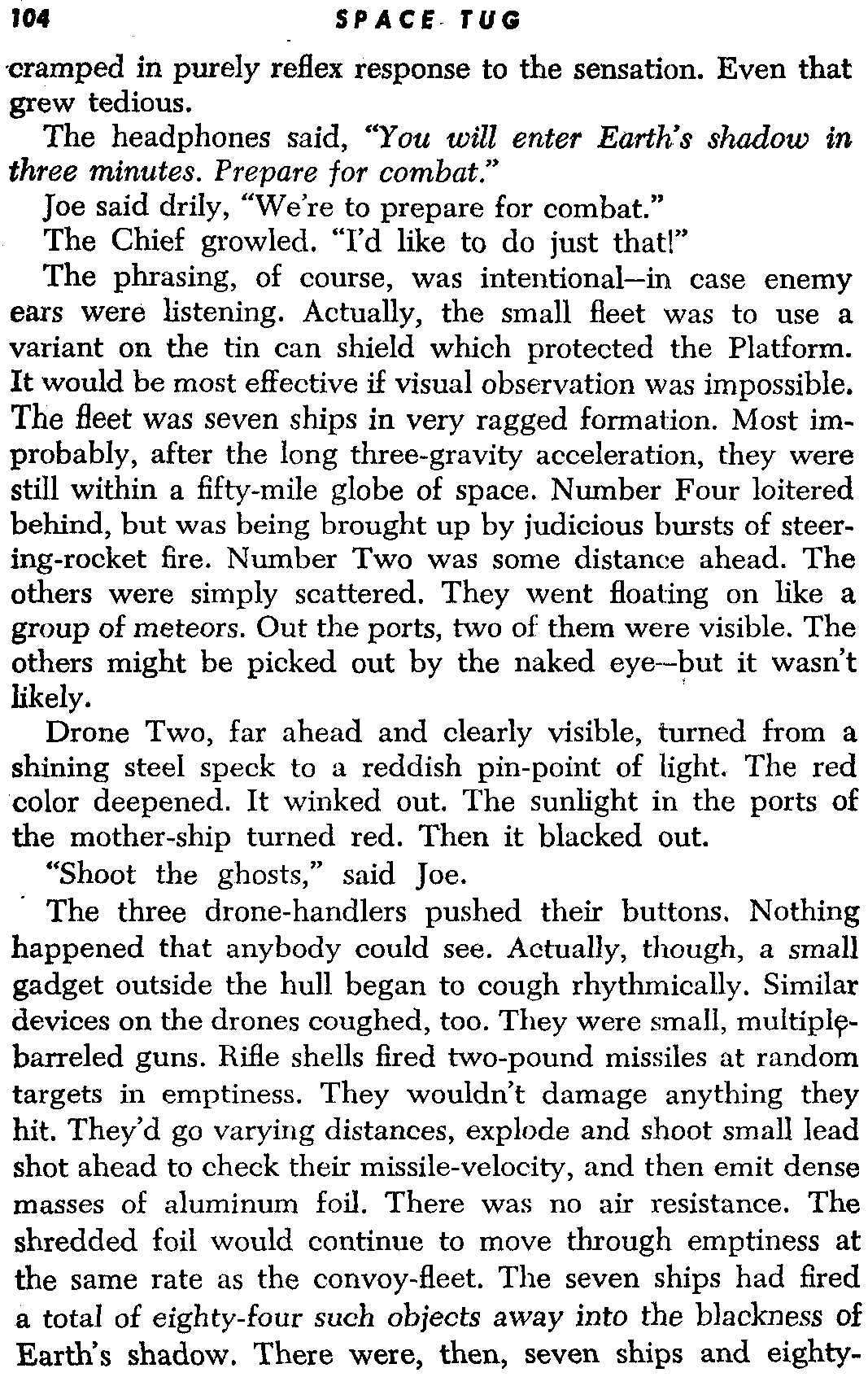 104 SPACE TUG

cramped in purely reflex response to the sensation. Even that grew tedious.

The headphones said, "You will enter Earth's shadow in three minutes. Prepare for combat."

Joe said drily, "We're to prepare for combat."

The Chief growled. "I'd like to do just that!"

The phrasing, of course, was intentional—in case enemy ears were listening. Actually, the small fleet was to use a variant on the tin can shield which protected the Platform. It would be most effective if visual observation was impossible. The fleet was seven ships in very ragged formation. Most improbably, after the long three-gravity acceleration, they were still within a fifty-mile globe of space. Number Four loitered behind, but was being brought up by judicious bursts of steering-rocket fire. Number Two was some distance ahead. The others were simply scattered. They went floating on like a group of meteors. Out the ports, two of them were visible. The others might be picked out by the naked eye—but it wasn't likely.

Drone Two, far ahead and clearly visible, turned from a shining steel speck to a reddish pin-point of light. The red color deepened. It winked out. The sunlight in the ports of the mother-ship turned red. Then it blacked out.

"Shoot the ghosts," said Joe.

The three drone-handlers pushed their buttons. Nothing happened that anybody could see. Actually, though, a small gadget outside the hull began to cough rhythmically. Similar devices on the drones coughed, too. They were small, multiple-barreled guns. Rifle shells fired two-pound missiles at random targets in emptiness. They wouldn't damage anything they hit. They'd go varying distances, explode and shoot small lead shot ahead to check their missile-velocity, and then emit dense masses of aluminum foil. There was no air resistance. The shredded foil would continue to move through emptiness at the same rate as the convoy-fleet. The seven ships had fired a total of eighty-four such objects away into the blackness of Earth's shadow. There were, then, seven ships and eighty-